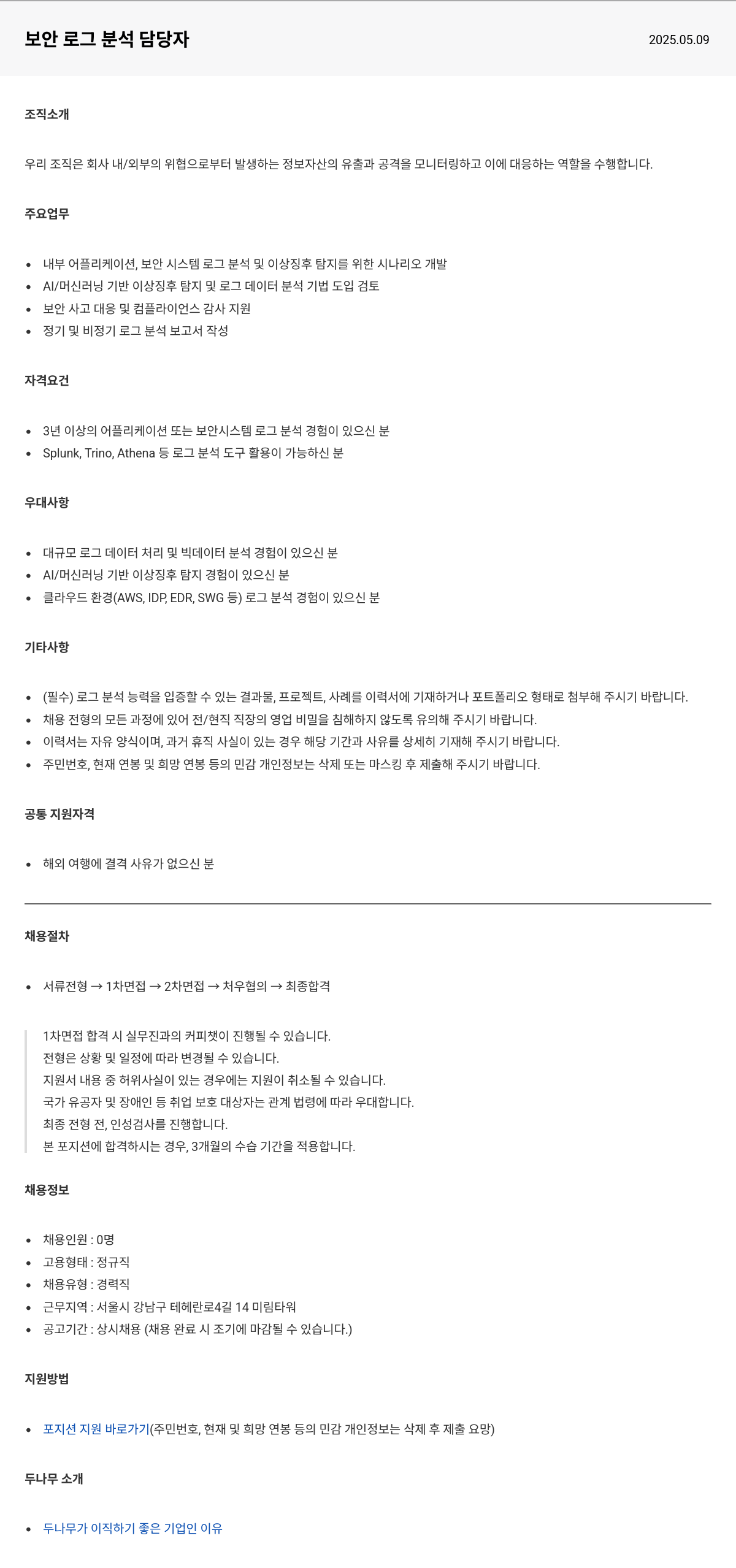 보안 로그 분석 담당자

2025.05.09

조직소개

우리 조직은 회사 내/외부의 위협으로부터 발생하는 정보자산의 유출과 공격을 모니터링하고 이에 대응하는 역할을 수행합니다.

주요업무

- 내부 어플리케이션, 보안 시스템 로그 분석 및 이상징후 탐지를 위한 시나리오 개발
- AI/머신러닝 기반 이상징후 탐지 및 로그 데이터 분석 기법 도입 검토
- 보안 사고 대응 및 컴플라이언스 감사 지원
- 정기 및 비정기 로그 분석 보고서 작성

자격요건

- 3년 이상의 어플리케이션 또는 보안시스템 로그 분석 경험이 있으신 분
- Splunk, Trino, Athena 등 로그 분석 도구 활용이 가능하신 분

우대사항

- 대규모 로그 데이터 처리 및 빅데이터 분석 경험이 있으신 분
- AI/머신러닝 기반 이상징후 탐지 경험이 있으신 분
- 클라우드 환경(AWS, IDP, EDR, SWG 등) 로그 분석 경험이 있으신 분

기타사항

- (필수) 로그 분석 능력을 입증할 수 있는 결과물, 프로젝트, 사례를 이력서에 기재하거나 포트폴리오 형태로 첨부해 주시기 바랍니다.
- 채용 전형의 모든 과정에 있어 전/현직 직장의 영업 비밀을 침해하지 않도록 유의해 주시기 바랍니다.
- 이력서는 자유 양식이며, 과거 휴직 사실이 있는 경우 해당 기간과 사유를 상세히 기재해 주시기 바랍니다.
- 주민번호, 현재 연봉 및 희망 연봉 등의 민감 개인정보는 삭제 또는 마스킹 후 제출해 주시기 바랍니다.

공통 지원자격

- 해외 여행에 결격 사유가 없으신 분

채용절차

- 서류전형 → 1차면접 → 2차면접 → 처우협의 → 최종합격

1차면접 합격 시 실무진과의 커피챗이 진행될 수 있습니다.
전형은 상황 및 일정에 따라 변경될 수 있습니다.
지원서 내용 중 허위사실이 있는 경우에는 지원이 취소될 수 있습니다.
국가 유공자 및 장애인 등 취업 보호 대상자는 관계 법령에 따라 우대합니다.
최종 전형 전, 인성검사를 진행합니다.
본 포지션에 합격하시는 경우, 3개월의 수습 기간을 적용합니다.

채용정보

- 채용인원 : 0명
- 고용형태 : 정규직
- 채용유형 : 경력직
- 근무지역 : 서울시 강남구 테헤란로4길 14 미림타워
- 공고기간 : 상시채용 (채용 완료 시 조기에 마감될 수 있습니다.)

지원방법

- 포지션 지원 바로가기(주민번호, 현재 및 희망 연봉 등의 민감 개인정보는 삭제 후 제출 요망)

두나무 소개

- 두나무가 이직하기 좋은 기업인 이유